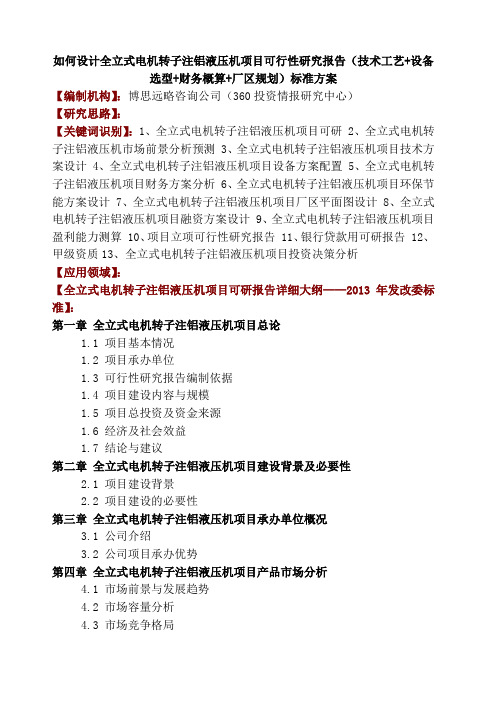 如何设计全立式电机转子注铝液压机项目可行性研究报告（技术工艺+设备选型+财务概算+厂区规划）标准方案

【编制机构】：博思远略咨询公司（360 投资情报研究中心）

【研究思路】：

【关键词识别】：1、全立式电机转子注铝液压机项目可研 2、全立式电机转子注铝液压机市场前景分析预测 3、全立式电机转子注铝液压机项目技术方案设计 4、全立式电机转子注铝液压机项目设备方案配置 5、全立式电机转子注铝液压机项目财务方案分析 6、全立式电机转子注铝液压机项目环保节能方案设计 7、全立式电机转子注铝液压机项目厂区平面图设计 8、全立式电机转子注铝液压机项目融资方案设计 9、全立式电机转子注铝液压机项目盈利能力测算 10、项目立项可行性研究报告 11、银行贷款用可研报告 12、甲级资质 13、全立式电机转子注铝液压机项目投资决策分析

【应用领域】：

【全立式电机转子注铝液压机项目可研报告详细大纲——2013 年发改委标准】：

第一章 全立式电机转子注铝液压机项目总论

1.1 项目基本情况

1.2 项目承办单位

1.3 可行性研究报告编制依据

1.4 项目建设内容与规模

1.5 项目总投资及资金来源

1.6 经济及社会效益

1.7 结论与建议

第二章 全立式电机转子注铝液压机项目建设背景及必要性

2.1 项目建设背景

2.2 项目建设的必要性

第三章 全立式电机转子注铝液压机项目承办单位概况

3.1 公司介绍

3.2 公司项目承办优势

第四章 全立式电机转子注铝液压机项目产品市场分析

4.1 市场前景与发展趋势

4.2 市场容量分析

4.3 市场竞争格局